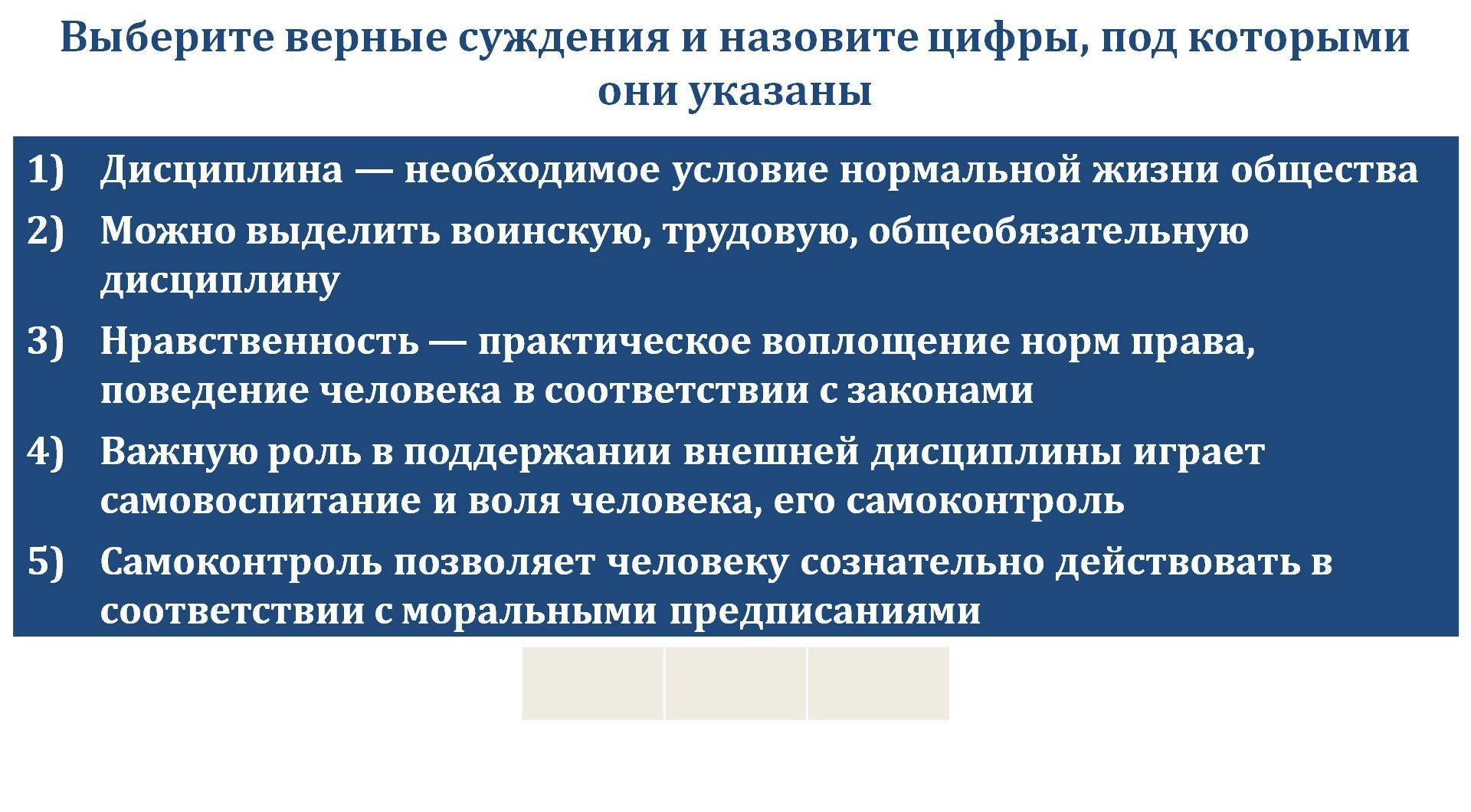 Выберите верные суждения и назовите цифры, под которыми они указаны

1) Дисциплина — необходимое условие нормальной жизни общества

2) Можно выделить воинскую, трудовую, общеобязательную дисциплину

3) Нравственность — практическое воплощение норм права, поведение человека в соответствии с законами

4) Важную роль в поддержании внешней дисциплины играет самовоспитание и воля человека, его самоконтроль

5) Самоконтроль позволяет человеку сознательно действовать в соответствии с моральными предписаниями